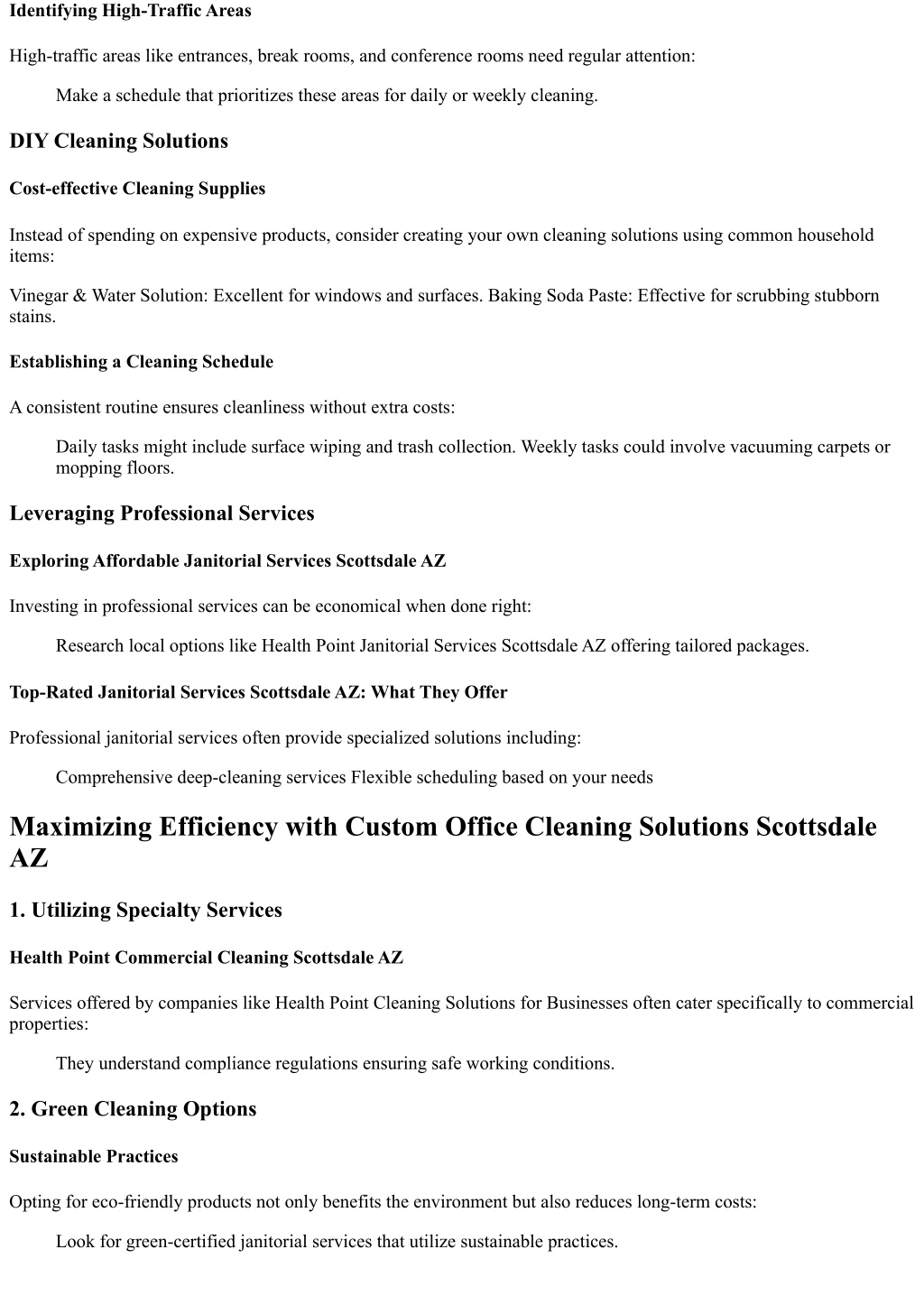 Identifying High-Traffic Areas

High-traffic areas like entrances, break rooms, and conference rooms need regular attention:

Make a schedule that prioritizes these areas for daily or weekly cleaning.

DIY Cleaning Solutions

Cost-effective Cleaning Supplies

Instead of spending on expensive products, consider creating your own cleaning solutions using common household items:

Vinegar & Water Solution: Excellent for windows and surfaces. Baking Soda Paste: Effective for scrubbing stubborn stains.

Establishing a Cleaning Schedule

A consistent routine ensures cleanliness without extra costs:

Daily tasks might include surface wiping and trash collection. Weekly tasks could involve vacuuming carpets or mopping floors.

Leveraging Professional Services

Exploring Affordable Janitorial Services Scottsdale AZ

Investing in professional services can be economical when done right:

Research local options like Health Point Janitorial Services Scottsdale AZ offering tailored packages.

Top-Rated Janitorial Services Scottsdale AZ: What They Offer

Professional janitorial services often provide specialized solutions including:

Comprehensive deep-cleaning services Flexible scheduling based on your needs

Maximizing Efficiency with Custom Office Cleaning Solutions Scottsdale AZ

1. Utilizing Specialty Services

Health Point Commercial Cleaning Scottsdale AZ

Services offered by companies like Health Point Cleaning Solutions for Businesses often cater specifically to commercial properties:

They understand compliance regulations ensuring safe working conditions.

2. Green Cleaning Options

Sustainable Practices

Opting for eco-friendly products not only benefits the environment but also reduces long-term costs:

Look for green-certified janitorial services that utilize sustainable practices.